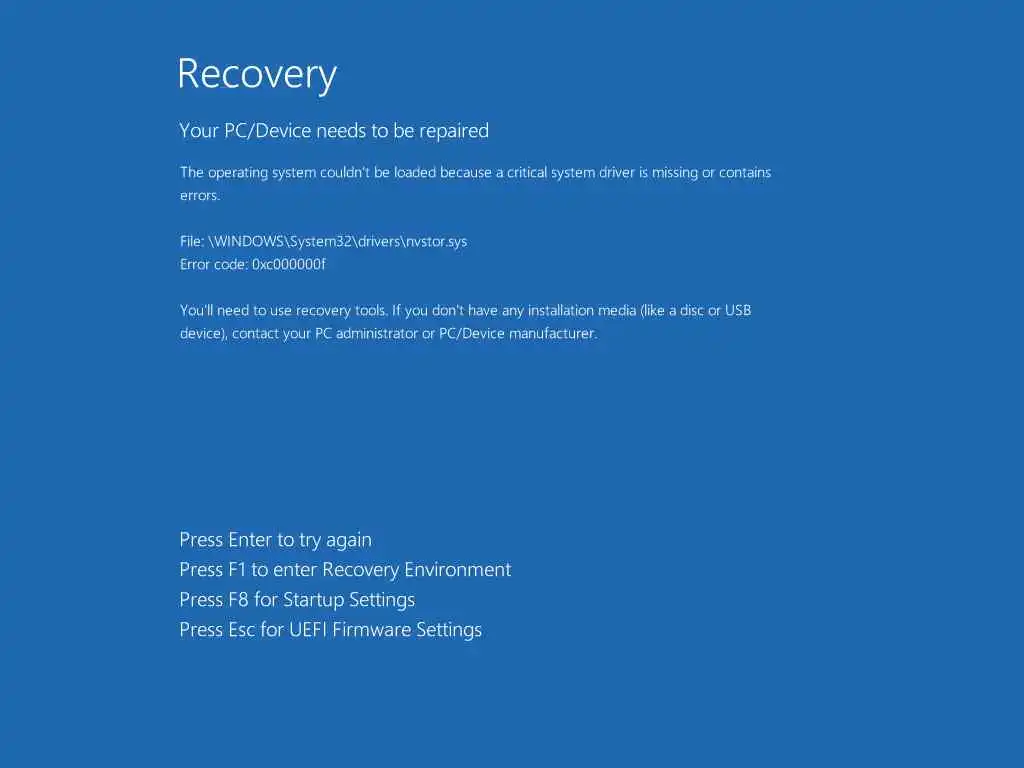 Recovery

Your PC/Device needs to be repaired

The operating system couldn't be loaded because a critical system driver is missing or contains errors.

File: \WINDOWS\System32\drivers\nvstor.sys
Error code: 0xc000000f

You'll need to use recovery tools. If you don't have any installation media (like a disc or USB device), contact your PC administrator or PC/Device manufacturer.

Press Enter to try again
Press F1 to enter Recovery Environment
Press F8 for Startup Settings
Press Esc for UEFI Firmware Settings